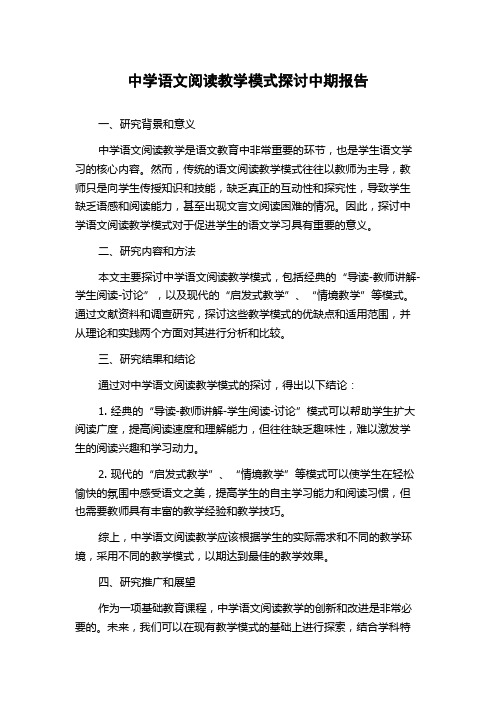 中学语文阅读教学模式探讨中期报告

一、研究背景和意义

中学语文阅读教学是语文教育中非常重要的环节，也是学生语文学习的核心内容。然而，传统的语文阅读教学模式往往以教师为主导，教师只是向学生传授知识和技能，缺乏真正的互动性和探究性，导致学生缺乏语感和阅读能力，甚至出现文言文阅读困难的情况。因此，探讨中学语文阅读教学模式对于促进学生的语文学习具有重要的意义。

二、研究内容和方法

本文主要探讨中学语文阅读教学模式，包括经典的“导读-教师讲解-学生阅读-讨论”，以及现代的“启发式教学”、“情境教学”等模式。通过文献资料和调查研究，探讨这些教学模式的优缺点和适用范围，并从理论和实践两个方面对其进行分析和比较。

三、研究结果和结论

通过对中学语文阅读教学模式的探讨，得出以下结论：

1. 经典的“导读-教师讲解-学生阅读-讨论”模式可以帮助学生扩大阅读广度，提高阅读速度和理解能力，但往往缺乏趣味性，难以激发学生的阅读兴趣和学习动力。

2. 现代的“启发式教学”、“情境教学”等模式可以使学生在轻松愉快的氛围中感受语文之美，提高学生的自主学习能力和阅读习惯，但也需要教师具有丰富的教学经验和教学技巧。

综上，中学语文阅读教学应该根据学生的实际需求和不同的教学环境，采用不同的教学模式，以期达到最佳的教学效果。

四、研究推广和展望

作为一项基础教育课程，中学语文阅读教学的创新和改进是非常必要的。未来，我们可以在现有教学模式的基础上进行探索，结合学科特